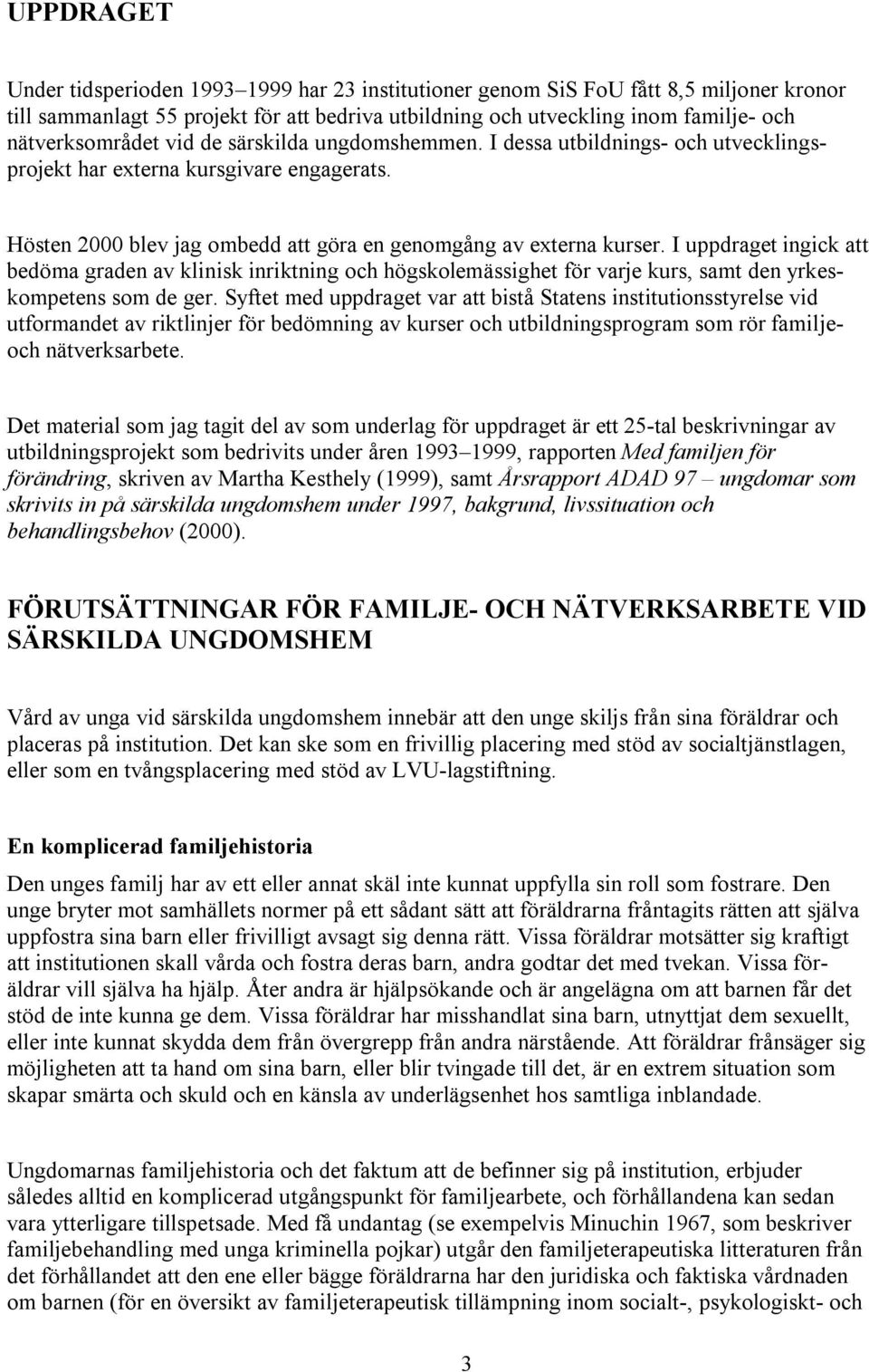 UPPDRAGET

Under tidsperioden 1993–1999 har 23 institutioner genom SiS FoU fått 8,5 miljoner kronor till sammanlagt 55 projekt för att bedriva utbildning och utveckling inom familje- och nätverksområdet vid de särskilda ungdomshemmen. I dessa utbildnings- och utvecklingsprojekt har externa kursgivare engagerats.

Hösten 2000 blev jag ombedd att göra en genomgång av externa kurser. I uppdraget ingick att bedöma graden av klinisk inriktning och högskolemässighet för varje kurs, samt den yrkeskompetens som de ger. Syftet med uppdraget var att bistå Statens institutionsstyrelse vid utformandet av riktlinjer för bedömning av kurser och utbildningsprogram som rör familje- och nätverksarbete.

Det material som jag tagit del av som underlag för uppdraget är ett 25-tal beskrivningar av utbildningsprojekt som bedrivits under åren 1993–1999, rapporten Med familjen för förändring, skriven av Martha Kesthely (1999), samt Årsrapport ADAD 97 – ungdomar som skrivits in på särskilda ungdomshem under 1997, bakgrund, livssituation och behandlingsbehov (2000).

FÖRUTSÄTTNINGAR FÖR FAMILJE- OCH NÄTVERKSARBETE VID SÄRSKILDA UNGDOMSHEM

Vård av unga vid särskilda ungdomshem innebär att den unge skiljs från sina föräldrar och placeras på institution. Det kan ske som en frivillig placering med stöd av socialtjänstlagen, eller som en tvångsplacering med stöd av LVU-lagstiftning.

En komplicerad familjehistoria

Den unges familj har av ett eller annat skäl inte kunnat uppfylla sin roll som fostrare. Den unge bryter mot samhällets normer på ett sådant sätt att föräldrarna fråntagits rätten att själva uppfostra sina barn eller frivilligt avsagt sig denna rätt. Vissa föräldrar motsätter sig kraftigt att institutionen skall vårda och fostra deras barn, andra godtar det med tvekan. Vissa föräldrar vill själva ha hjälp. Åter andra är hjälpsökande och är angelägna om att barnen får det stöd de inte kunna ge dem. Vissa föräldrar har misshandlat sina barn, utnyttjat dem sexuellt, eller inte kunnat skydda dem från övergrepp från andra närstående. Att föräldrar frånsäger sig möjligheten att ta hand om sina barn, eller blir tvingade till det, är en extrem situation som skapar smärta och skuld och en känsla av underlägsenhet hos samtliga inblandade.

Ungdomarnas familjehistoria och det faktum att de befinner sig på institution, erbjuder således alltid en komplicerad utgångspunkt för familjearbete, och förhållandena kan sedan vara ytterligare tillspetsade. Med få undantag (se exempelvis Minuchin 1967, som beskriver familjebehandling med unga kriminella pojkar) utgår den familjeterapeutiska litteraturen från det förhållandet att den ene eller bägge föräldrarna har den juridiska och faktiska vårdnaden om barnen (för en översikt av familjeterapeutisk tillämpning inom socialt-, psykologiskt- och

3